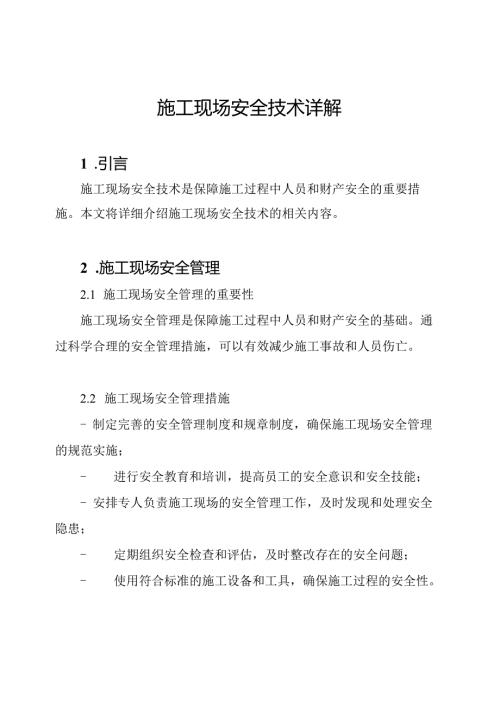 施工现场安全技术详解

1 .引言

施工现场安全技术是保障施工过程中人员和财产安全的重要措施。本文将详细介绍施工现场安全技术的相关内容。

2 .施工现场安全管理

2.1 施工现场安全管理的重要性

施工现场安全管理是保障施工过程中人员和财产安全的基础。通过科学合理的安全管理措施，可以有效减少施工事故和人员伤亡。

2.2 施工现场安全管理措施

- 制定完善的安全管理制度和规章制度，确保施工现场安全管理的规范实施；

- 进行安全教育和培训，提高员工的安全意识和安全技能；

- 安排专人负责施工现场的安全管理工作，及时发现和处理安全隐患；

- 定期组织安全检查和评估，及时整改存在的安全问题；

- 使用符合标准的施工设备和工具，确保施工过程的安全性。